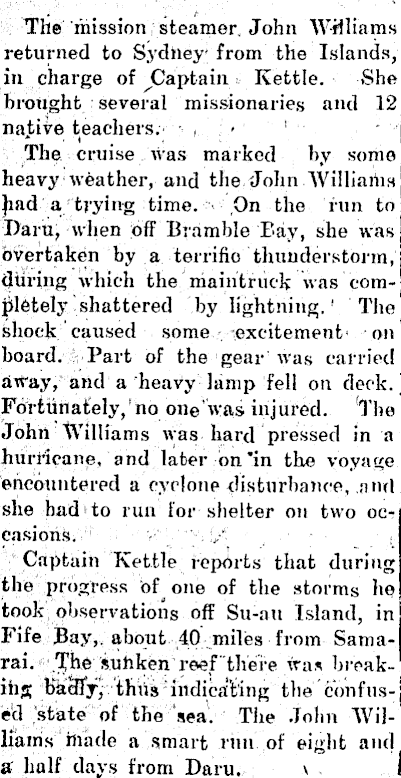 The mission steamer John Williams returned to Sydney from the Islands, in charge of Captain Kettle. She brought several missionaries and 12 native teachers.

The cruise was marked by some heavy weather, and the John Williams had a trying time. On the run to Daru, when off Bramble Bay, she was overtaken by a terrific thunderstorm, during which the maintruck was completely shattered by lightning. The shock caused some excitement on board. Part of the gear was carried away, and a heavy lamp fell on deck. Fortunately, no one was injured. The John Williams was hard pressed in a hurricane, and later on in the voyage encountered a cyclone disturbance, and she had to run for shelter on two occasions.

Captain Kettle reports that during the progress of one of the storms he took observations off Su-au Island, in Fife Bay, about 40 miles from Samarai. The sunken reef there was breaking badly, thus indicating the confused state of the sea. The John Williams made a smart run of eight and a half days from Daru.